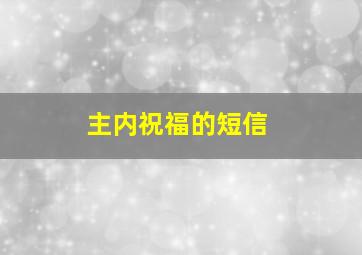 主内祝福的短信